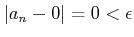 $|a_n - 0| = 0 < \epsilon$